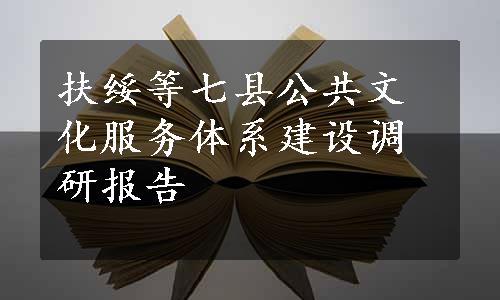 扶绥等七县公共文化服务体系建设调研报告